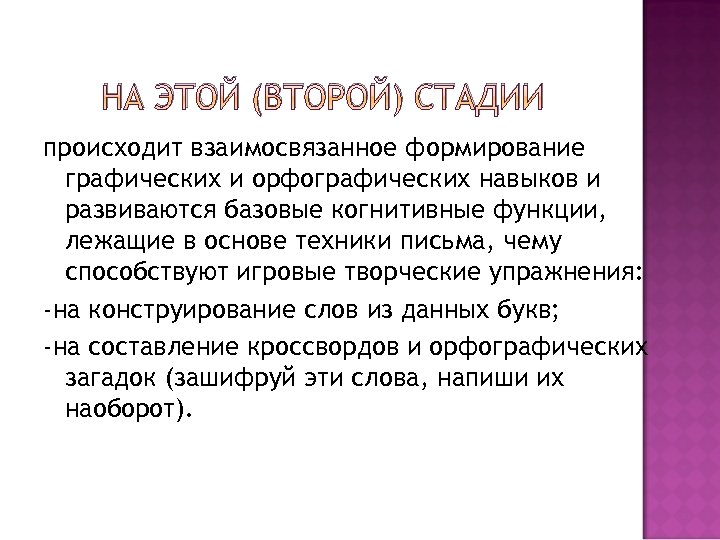 НА ЭТОЙ (ВТОРОЙ) СТАДИИ

происходит взаимосвязанное формирование графических и орфографических навыков и развиваются базовые когнитивные функции, лежащие в основе техники письма, чему способствуют игровые творческие упражнения:

-на конструирование слов из данных букв;

-на составление кроссвордов и орфографических загадок (зашифруй эти слова, напиши их наоборот).